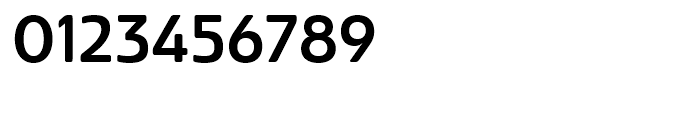 0123456789